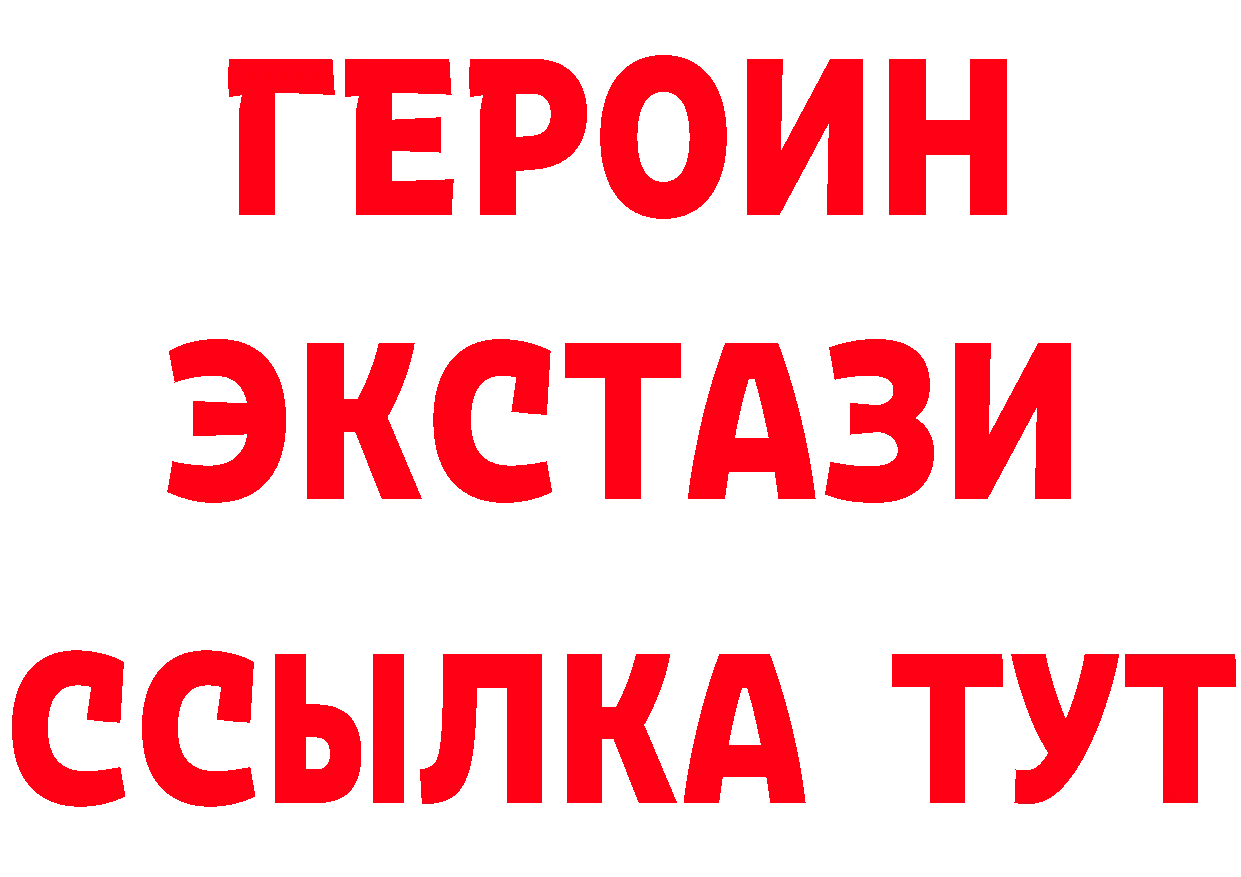 ГЕРОИН ЭКСТАЗИ ССЫЛКА ТУТ